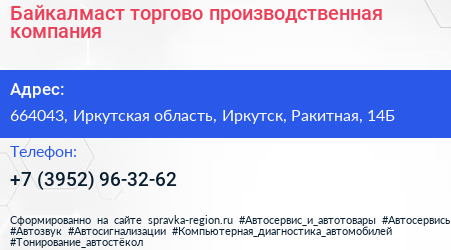 Байкалмаст торгово производственная компания

Адрес:

664043, Иркутская область, Иркутск, Ракитная, 14Б

Телефон:

+7 (3952) 96-32-62

Сформированно на сайте spravka-region.ru #Автосервис_и_автотовары #Автосервись #Автозвук #Автосигнализации #Компьютерная_диагностика_автомобилей #Тонирование_автостёкол